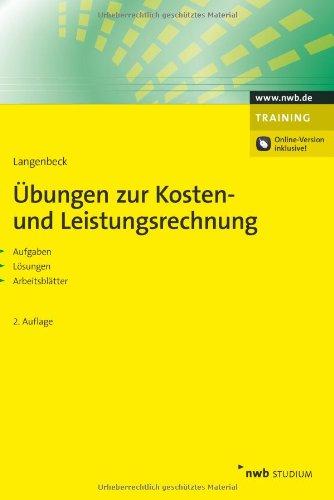 Urheberrechtlich geschütztes Material

www.nwb.de
TRAINING
Online-Version inklusive!

Langenbeck

Übungen zur Kosten- und Leistungsrechnung

Aufgaben
Lösungen
Arbeitsblätter

2. Auflage

nwb STUDIUM

Urheberrechtlich geschütztes Material